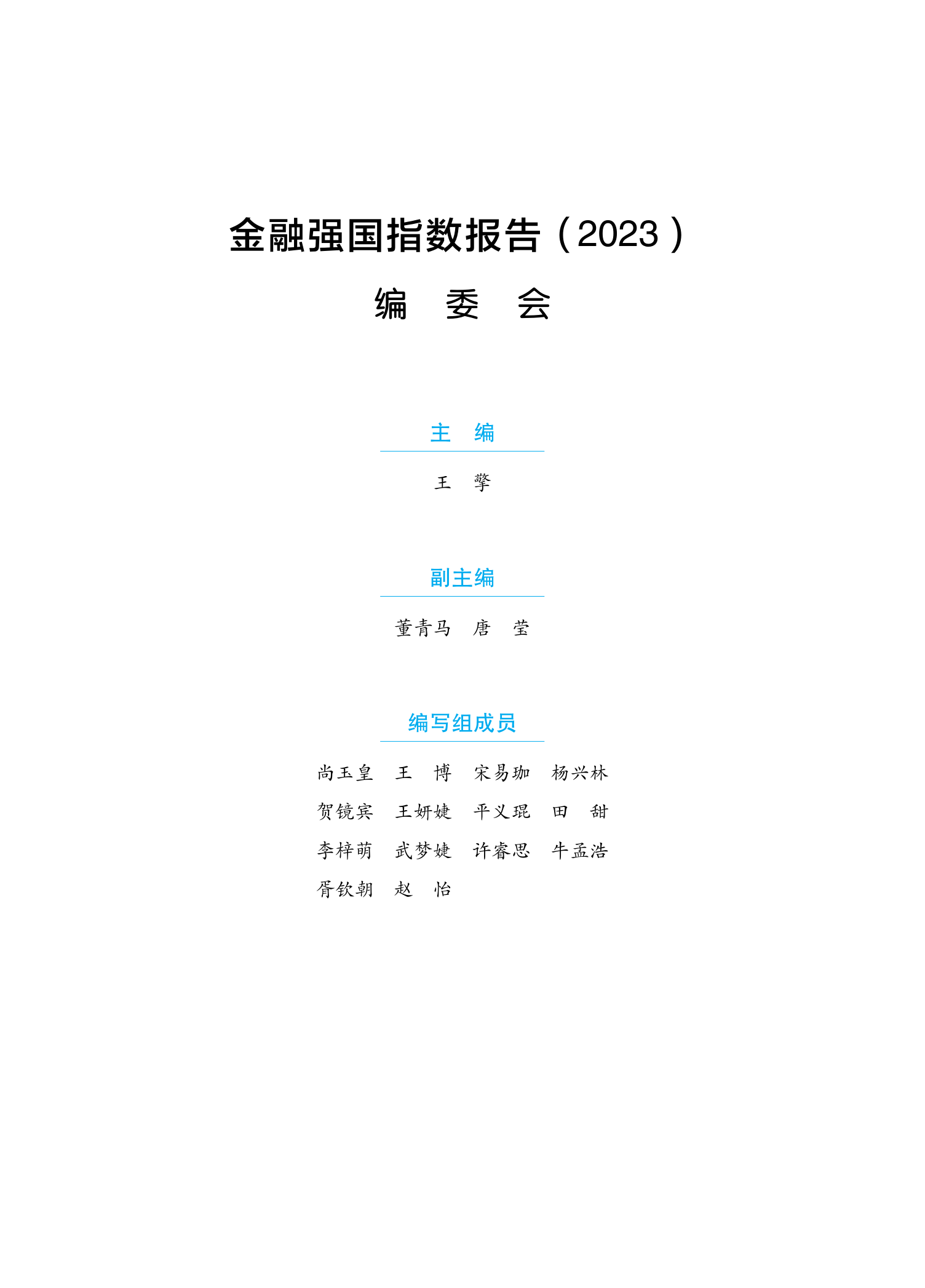 金融强国指数报告（2023）

编　委　会

主　编

王　擎

副主编

董青马　唐　莹

编写组成员

尚玉皇　王　博　宋易珈　杨兴林
贺镜宾　王妍婕　平义琨　田　甜
李梓萌　武梦婕　许睿思　牛孟浩
胥钦朝　赵　怡